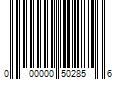 0 00000 50285 6